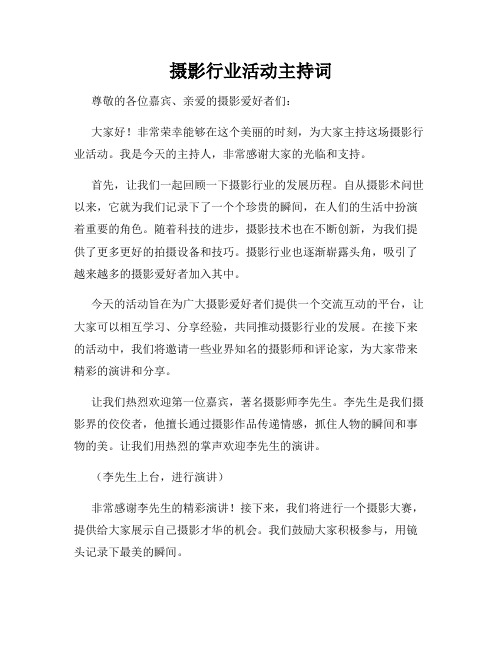 摄影行业活动主持词

尊敬的各位嘉宾、亲爱的摄影爱好者们：

大家好！非常荣幸能够在这个美丽的时刻，为大家主持这场摄影行业活动。我是今天的主持人，非常感谢大家的光临和支持。

首先，让我们一起回顾一下摄影行业的发展历程。自从摄影术问世以来，它就为我们记录下了一个个珍贵的瞬间，在人们的生活中扮演着重要的角色。随着科技的进步，摄影技术也在不断创新，为我们提供了更多更好的拍摄设备和技巧。摄影行业也逐渐崭露头角，吸引了越来越多的摄影爱好者加入其中。

今天的活动旨在为广大摄影爱好者们提供一个交流互动的平台，让大家可以相互学习、分享经验，共同推动摄影行业的发展。在接下来的活动中，我们将邀请一些业界知名的摄影师和评论家，为大家带来精彩的演讲和分享。

让我们热烈欢迎第一位嘉宾，著名摄影师李先生。李先生是我们摄影界的佼佼者，他擅长通过摄影作品传递情感，抓住人物的瞬间和事物的美。让我们用热烈的掌声欢迎李先生的演讲。

（李先生上台，进行演讲）

非常感谢李先生的精彩演讲！接下来，我们将进行一个摄影大赛，提供给大家展示自己摄影才华的机会。我们鼓励大家积极参与，用镜头记录下最美的瞬间。